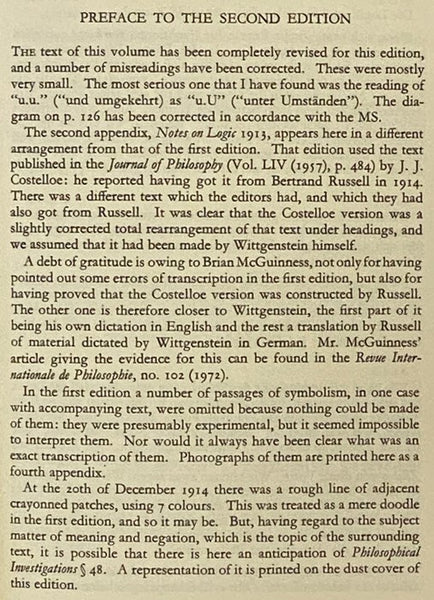 PREFACE TO THE SECOND EDITION

THE text of this volume has been completely revised for this edition, and a number of misreadings have been corrected. These were mostly very small. The most serious one that I have found was the reading of "u.u." ("und umgekehrt) as "u.U" ("unter Umständen"). The diagram on p. 126 has been corrected in accordance with the MS.

The second appendix, Notes on Logic 1913, appears here in a different arrangement from that of the first edition. That edition used the text published in the Journal of Philosophy (Vol. LIV (1957), p. 484) by J. J. Costelloe: he reported having got it from Bertrand Russell in 1914. There was a different text which the editors had, and which they had also got from Russell. It was clear that the Costelloe version was a slightly corrected total rearrangement of that text under headings, and we assumed that it had been made by Wittgenstein himself.

A debt of gratitude is owing to Brian McGuinness, not only for having pointed out some errors of transcription in the first edition, but also for having proved that the Costelloe version was constructed by Russell. The other one is therefore closer to Wittgenstein, the first part of it being his own dictation in English and the rest a translation by Russell of material dictated by Wittgenstein in German. Mr. McGuinness' article giving the evidence for this can be found in the Revue Internationale de Philosophie, no. 102 (1972).

In the first edition a number of passages of symbolism, in one case with accompanying text, were omitted because nothing could be made of them: they were presumably experimental, but it seemed impossible to interpret them. Nor would it always have been clear what was an exact transcription of them. Photographs of them are printed here as a fourth appendix.

At the 20th of December 1914 there was a rough line of adjacent crayonned patches, using 7 colours. This was treated as a mere doodle in the first edition, and so it may be. But, having regard to the subject matter of meaning and negation, which is the topic of the surrounding text, it is possible that there is here an anticipation of Philosophical Investigations § 48. A representation of it is printed on the dust cover of this edition.